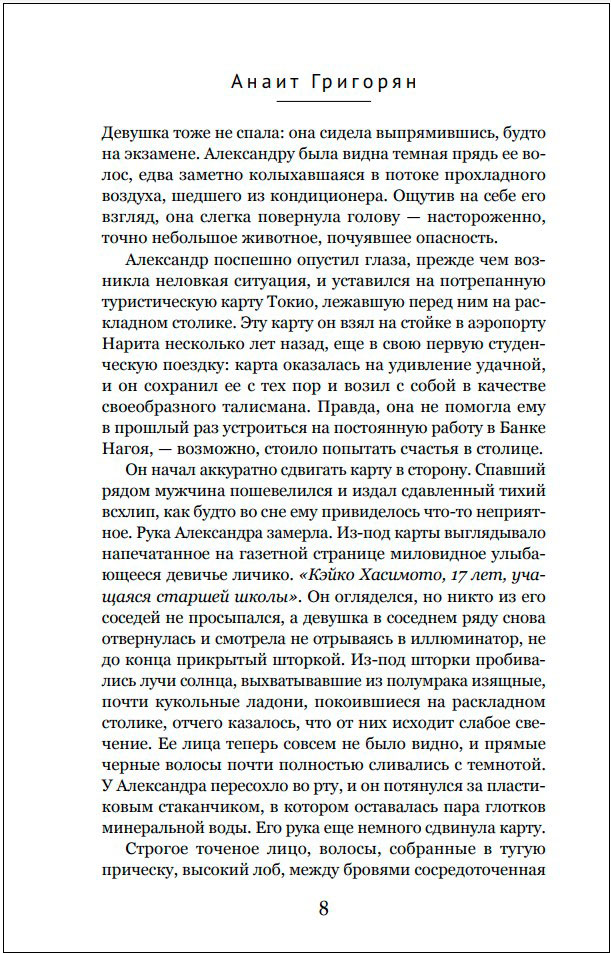 Анаит Григорян

Девушка тоже не спала: она сидела выпрямившись, будто на экзамене. Александру была видна темная прядь ее волос, едва заметно колыхавшаяся в потоке прохладного воздуха, шедшего из кондиционера. Ощутив на себе его взгляд, она слегка повернула голову — настороженно, точно небольшое животное, почуявшее опасность.

Александр поспешно опустил глаза, прежде чем возникла неловкая ситуация, и уставился на потрепанную туристическую карту Токио, лежавшую перед ним на раскладном столике. Эту карту он взял на стойке в аэропорту Нарита несколько лет назад, еще в свою первую студенческую поездку: карта оказалась на удивление удачной, и он сохранил ее с тех пор и возил с собой в качестве своеобразного талисмана. Правда, она не помогла ему в прошлый раз устроиться на постоянную работу в Банке Нагоя, — возможно, стоило попытать счастья в столице.

Он начал аккуратно сдвигать карту в сторону. Спавший рядом мужчина пошевелился и издал сдавленный тихий всхлип, как будто во сне ему привиделось что-то неприятное. Рука Александра замерла. Из-под карты выглядывало напечатанное на газетной странице миловидное улыбающееся девичье личико. «Кэйко Хасимото, 17 лет, учащаяся старшей школы». Он огляделся, но никто из его соседей не просыпался, а девушка в соседнем ряду снова отвернулась и смотрела не отрываясь в иллюминатор, не до конца прикрытый шторкой. Из-под шторки пробивались лучи солнца, выхватывавшие из полумрака изящные, почти кукольные ладони, покоившиеся на раскладном столике, отчего казалось, что от них исходит слабое свечение. Ее лица теперь совсем не было видно, и прямые черные волосы почти полностью сливались с темнотой. У Александра пересохло во рту, и он потянулся за пластиковым стаканчиком, в котором оставалась пара глотков минеральной воды. Его рука еще немного сдвинула карту.

Строгое точеное лицо, волосы, собранные в тугую прическу, высокий лоб, между бровями сосредоточенная

8